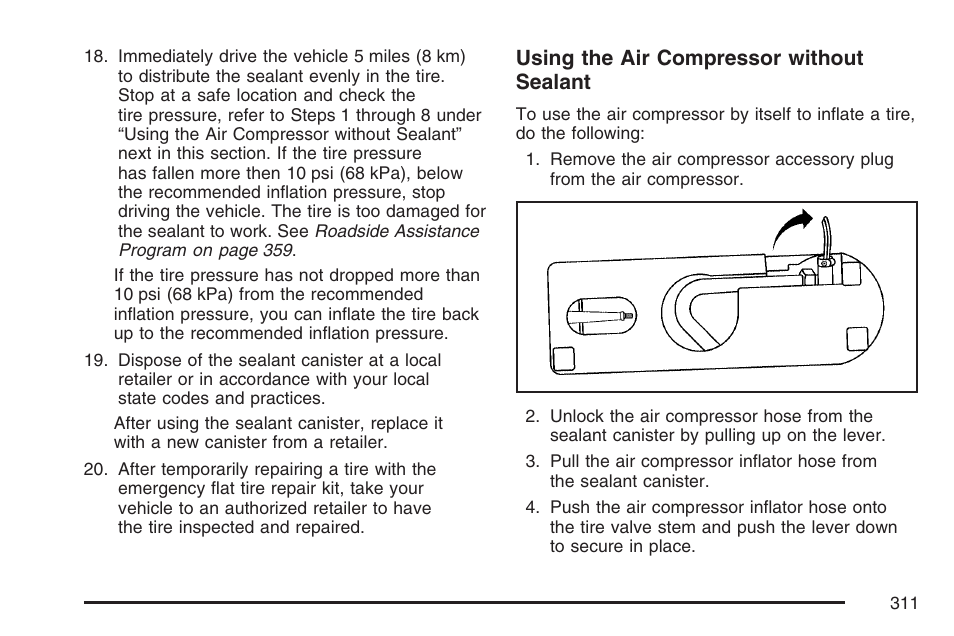 18. Immediately drive the vehicle 5 miles (8 km) to distribute the sealant evenly in the tire. Stop at a safe location and check the tire pressure, refer to Steps 1 through 8 under “Using the Air Compressor without Sealant” next in this section. If the tire pressure has fallen more then 10 psi (68 kPa), below the recommended inflation pressure, stop driving the vehicle. The tire is too damaged for the sealant to work. See Roadside Assistance Program on page 359.

If the tire pressure has not dropped more than 10 psi (68 kPa) from the recommended inflation pressure, you can inflate the tire back up to the recommended inflation pressure.

19. Dispose of the sealant canister at a local retailer or in accordance with your local state codes and practices.

After using the sealant canister, replace it with a new canister from a retailer.

20. After temporarily repairing a tire with the emergency flat tire repair kit, take your vehicle to an authorized retailer to have the tire inspected and repaired.

Using the Air Compressor without Sealant

To use the air compressor by itself to inflate a tire, do the following:

1. Remove the air compressor accessory plug from the air compressor.

2. Unlock the air compressor hose from the sealant canister by pulling up on the lever.

3. Pull the air compressor inflator hose from the sealant canister.

4. Push the air compressor inflator hose onto the tire valve stem and push the lever down to secure in place.

311